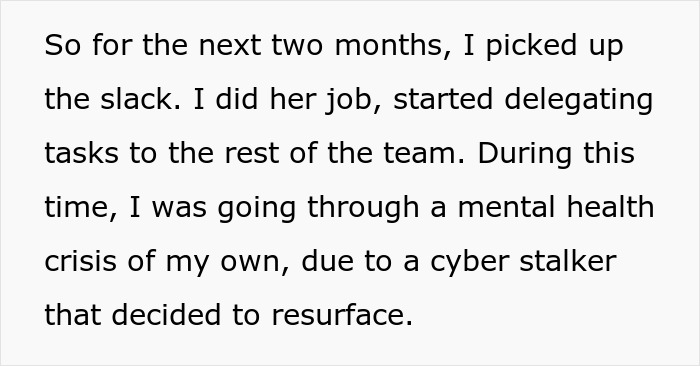 So for the next two months, I picked up the slack. I did her job, started delegating tasks to the rest of the team. During this time, I was going through a mental health crisis of my own, due to a cyber stalker that decided to resurface.